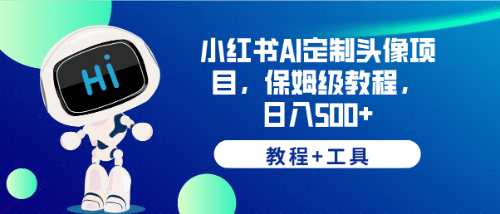 Hi

小红书AI定制头像项目，保姆级教程，日入500+

教程+工具